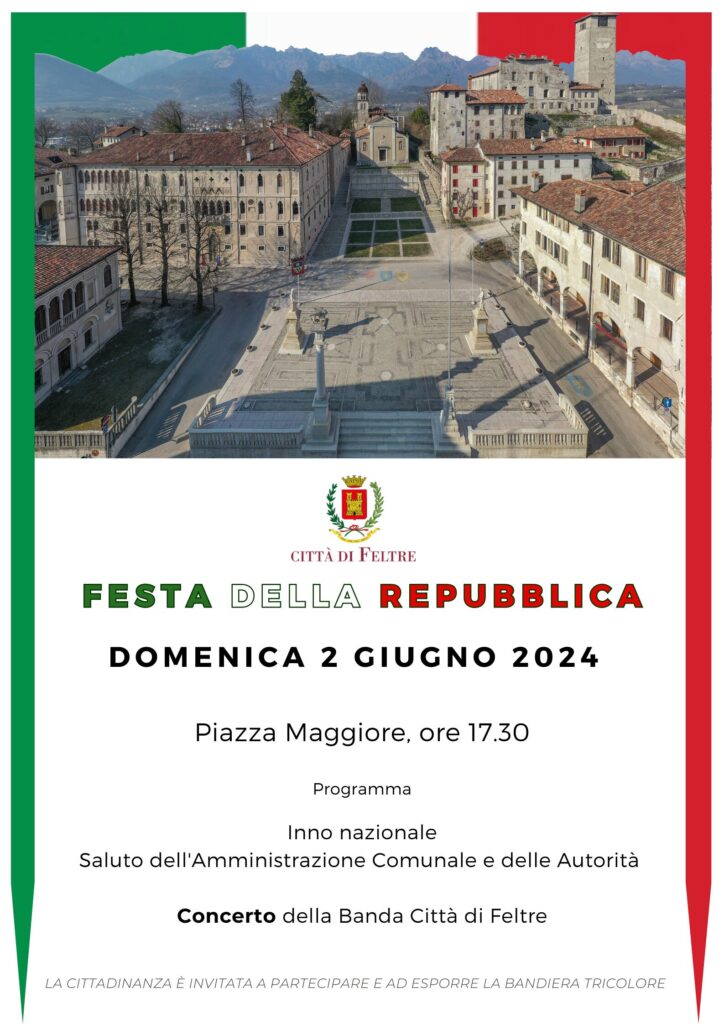 CITTÀ DI FELTRE

FESTA DELLA REPUBBLICA

DOMENICA 2 GIUGNO 2024

Piazza Maggiore, ore 17.30

Programma

Inno nazionale
Saluto dell'Amministrazione Comunale e delle Autorità

Concerto della Banda Città di Feltre

LA CITTADINANZA È INVITATA A PARTECIPARE E AD ESPORRE LA BANDIERA TRICOLORE